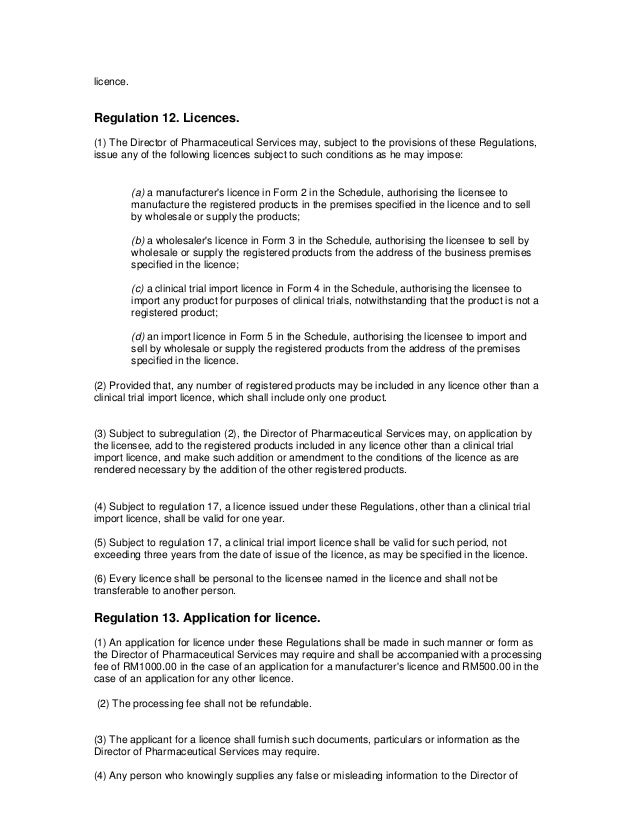 licence.

Regulation 12. Licences.

(1) The Director of Pharmaceutical Services may, subject to the provisions of these Regulations, issue any of the following licences subject to such conditions as he may impose:

(a) a manufacturer's licence in Form 2 in the Schedule, authorising the licensee to manufacture the registered products in the premises specified in the licence and to sell by wholesale or supply the products;

(b) a wholesaler's licence in Form 3 in the Schedule, authorising the licensee to sell by wholesale or supply the registered products from the address of the business premises specified in the licence;

(c) a clinical trial import licence in Form 4 in the Schedule, authorising the licensee to import any product for purposes of clinical trials, notwithstanding that the product is not a registered product;

(d) an import licence in Form 5 in the Schedule, authorising the licensee to import and sell by wholesale or supply the registered products from the address of the premises specified in the licence.

(2) Provided that, any number of registered products may be included in any licence other than a clinical trial import licence, which shall include only one product.

(3) Subject to subregulation (2), the Director of Pharmaceutical Services may, on application by the licensee, add to the registered products included in any licence other than a clinical trial import licence, and make such addition or amendment to the conditions of the licence as are rendered necessary by the addition of the other registered products.

(4) Subject to regulation 17, a licence issued under these Regulations, other than a clinical trial import licence, shall be valid for one year.

(5) Subject to regulation 17, a clinical trial import licence shall be valid for such period, not exceeding three years from the date of issue of the licence, as may be specified in the licence.

(6) Every licence shall be personal to the licensee named in the licence and shall not be transferable to another person.

Regulation 13. Application for licence.

(1) An application for licence under these Regulations shall be made in such manner or form as the Director of Pharmaceutical Services may require and shall be accompanied with a processing fee of RM1000.00 in the case of an application for a manufacturer's licence and RM500.00 in the case of an application for any other licence.

(2) The processing fee shall not be refundable.

(3) The applicant for a licence shall furnish such documents, particulars or information as the Director of Pharmaceutical Services may require.

(4) Any person who knowingly supplies any false or misleading information to the Director of